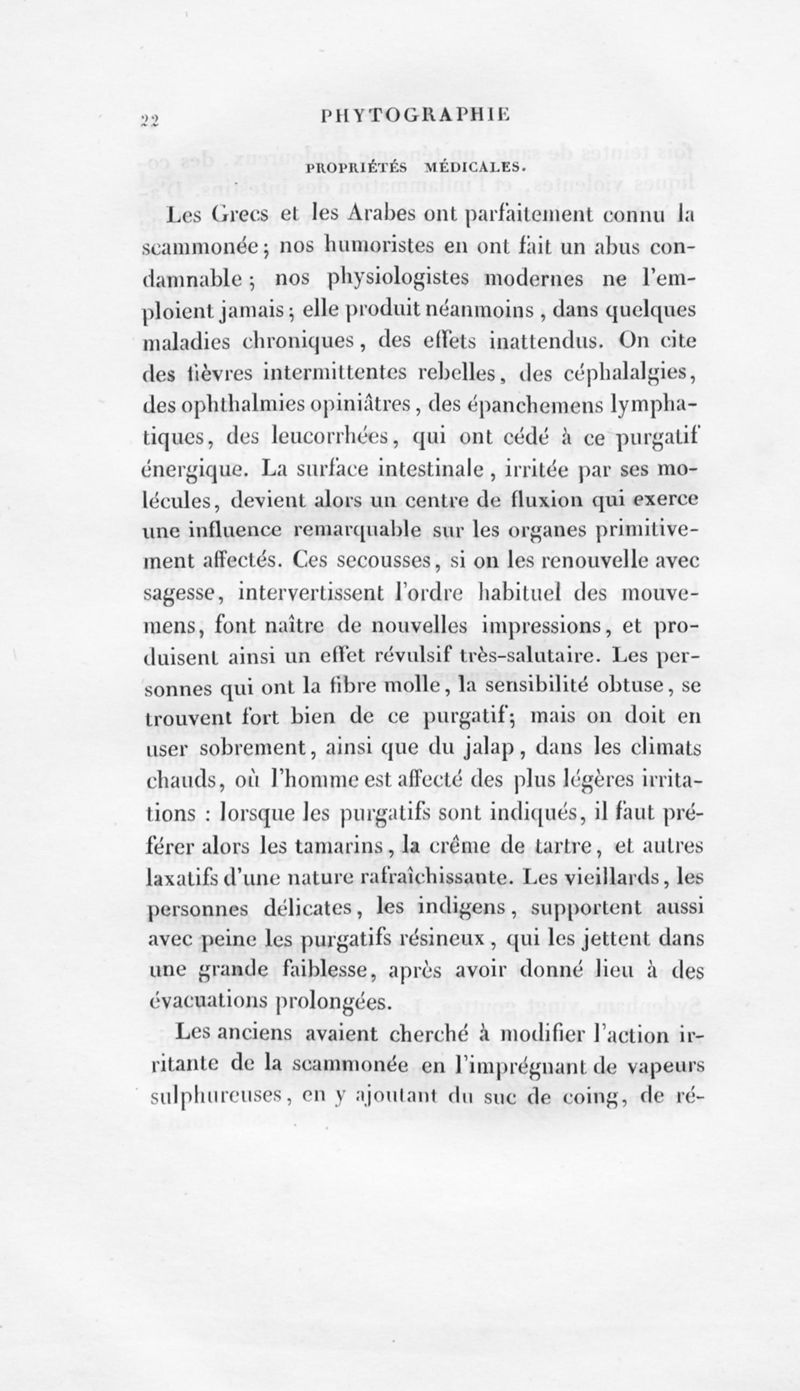 22 PHYTOGRAPHIE

PROPRIÉTÉS MÉDICALES.

Les Grecs et les Arabes ont parfaitement connu la scammonée; nos humoristes en ont fait un abus condamnable; nos physiologistes modernes ne l'emploient jamais; elle produit néanmoins, dans quelques maladies chroniques, des effets inattendus. On cite des fièvres intermittentes rebelles, des céphalalgies, des ophthalmies opiniâtres, des épanchemens lymphatiques, des leucorrhées, qui ont cédé à ce purgatif énergique. La surface intestinale, irritée par ses molécules, devient alors un centre de fluxion qui exerce une influence remarquable sur les organes primitivement affectés. Ces secousses, si on les renouvelle avec sagesse, intervertissent l'ordre habituel des mouvemens, font naître de nouvelles impressions, et produisent ainsi un effet révulsif très-salutaire. Les personnes qui ont la fibre molle, la sensibilité obtuse, se trouvent fort bien de ce purgatif; mais on doit en user sobrement, ainsi que du jalap, dans les climats chauds, où l'homme est affecté des plus légères irritations : lorsque les purgatifs sont indiqués, il faut préférer alors les tamarins, la crême de tartre, et autres laxatifs d'une nature rafraîchissante. Les vieillards, les personnes délicates, les indigens, supportent aussi avec peine les purgatifs résineux, qui les jettent dans une grande faiblesse, après avoir donné lieu à des évacuations prolongées.

Les anciens avaient cherché à modifier l'action irritante de la scammonée en l'imprégnant de vapeurs sulphureuses, en y ajoutant du suc de coing, de ré-